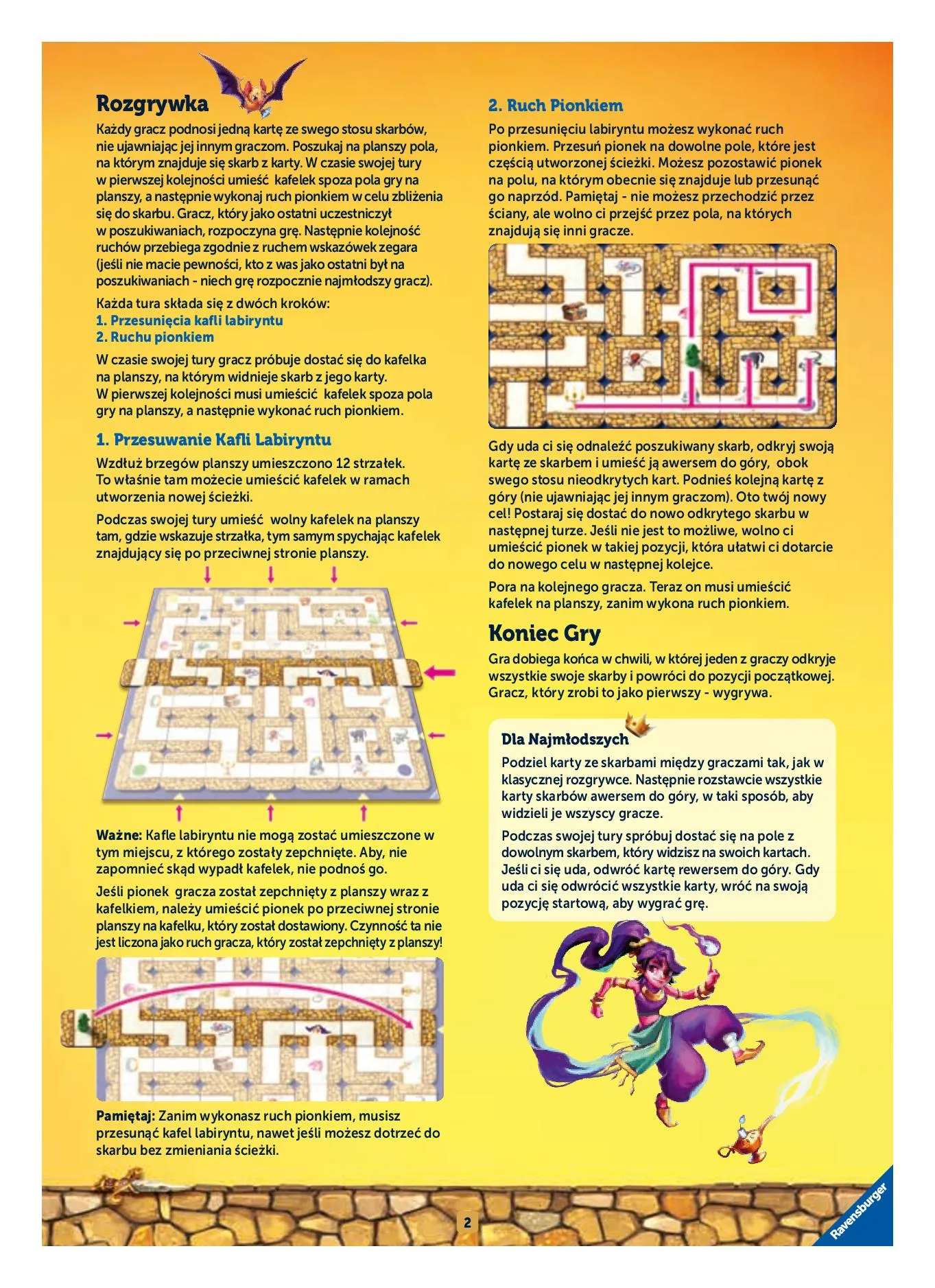 Rozgrywka

Każdy gracz podnosi jedną kartę ze swego stosu skarbów, nie ujawniając jej innym graczom. Poszukaj na planszy pola, na którym znajduje się skarb z karty. W czasie swojej tury w pierwszej kolejności umieść kafelek spoza pola gry na planszy, a następnie wykonaj ruch pionkiem w celu zbliżenia się do skarbu. Gracz, który jako ostatni uczestniczył w poszukiwaniach, rozpoczyna grę. Następnie kolejność ruchów przebiega zgodnie z ruchem wskazówek zegara (jeśli nie macie pewności, kto z was jako ostatni był na poszukiwaniach - niech grę rozpocznie najmłodszy gracz).

Każda tura składa się z dwóch kroków:
1. Przesunięcia kafli labiryntu
2. Ruchu pionkiem

W czasie swojej tury gracz próbuje dostać się do kafelka na planszy, na którym widnieje skarb z jego karty. W pierwszej kolejności musi umieścić kafelek spoza pola gry na planszy, a następnie wykonać ruch pionkiem.

1. Przesuwanie Kafli Labiryntu

Wzdłuż brzegów planszy umieszczono 12 strzałek. To właśnie tam możecie umieścić kafelek w ramach utworzenia nowej ścieżki.

Podczas swojej tury umieść wolny kafelek na planszy tam, gdzie wskazuje strzałka, tym samym spychając kafelek znajdujący się po przeciwnej stronie planszy.

Ważne: Kafle labiryntu nie mogą zostać umieszczone w tym miejscu, z którego zostały zepchnięte. Aby, nie zapomnieć skąd wypadł kafelek, nie podnoś go.

Jeśli pionek gracza został zepchnięty z planszy wraz z kafelkiem, należy umieścić pionek po przeciwnej stronie planszy na kafelku, który został dostawiony. Czynność ta nie jest liczona jako ruch gracza, który został zepchnięty z planszy!

Pamiętaj: Zanim wykonasz ruch pionkiem, musisz przesunąć kafel labiryntu, nawet jeśli możesz dotrzeć do skarbu bez zmieniania ścieżki.

2. Ruch Pionkiem

Po przesunięciu labiryntu możesz wykonać ruch pionkiem. Przesuń pionek na dowolne pole, które jest częścią utworzonej ścieżki. Możesz pozostawić pionek na polu, na którym obecnie się znajduje lub przesunąć go naprzód. Pamiętaj - nie możesz przechodzić przez ściany, ale wolno ci przejść przez pola, na których znajdują się inni gracze.

Gdy uda ci się odnaleźć poszukiwany skarb, odkryj swoją kartę ze skarbem i umieść ją awersem do góry, obok swego stosu nieodkrytych kart. Podnieś kolejną kartę z góry (nie ujawniając jej innym graczom). Oto twój nowy cel! Postaraj się dostać do nowo odkrytego skarbu w następnej turze. Jeśli nie jest to możliwe, wolno ci umieścić pionek w takiej pozycji, która ułatwi ci dotarcie do nowego celu w następnej kolejce.

Pora na kolejnego gracza. Teraz on musi umieścić kafelek na planszy, zanim wykona ruch pionkiem.

Koniec Gry

Gra dobiega końca w chwili, w której jeden z graczy odkryje wszystkie swoje skarby i powróci do pozycji początkowej. Gracz, który zrobi to jako pierwszy - wygrywa.

Dla Najmłodszych

Podziel karty ze skarbami między graczami tak, jak w klasycznej rozgrywce. Następnie rozstawcie wszystkie karty skarbów awersem do góry, w taki sposób, aby widzieli je wszyscy gracze.

Podczas swojej tury spróbuj dostać się na pole z dowolnym skarbem, który widzisz na swoich kartach. Jeśli ci się uda, odwróć kartę rewersem do góry. Gdy uda ci się odwrócić wszystkie karty, wróć na swoją pozycję startową, aby wygrać grę.

2

Ravensburger